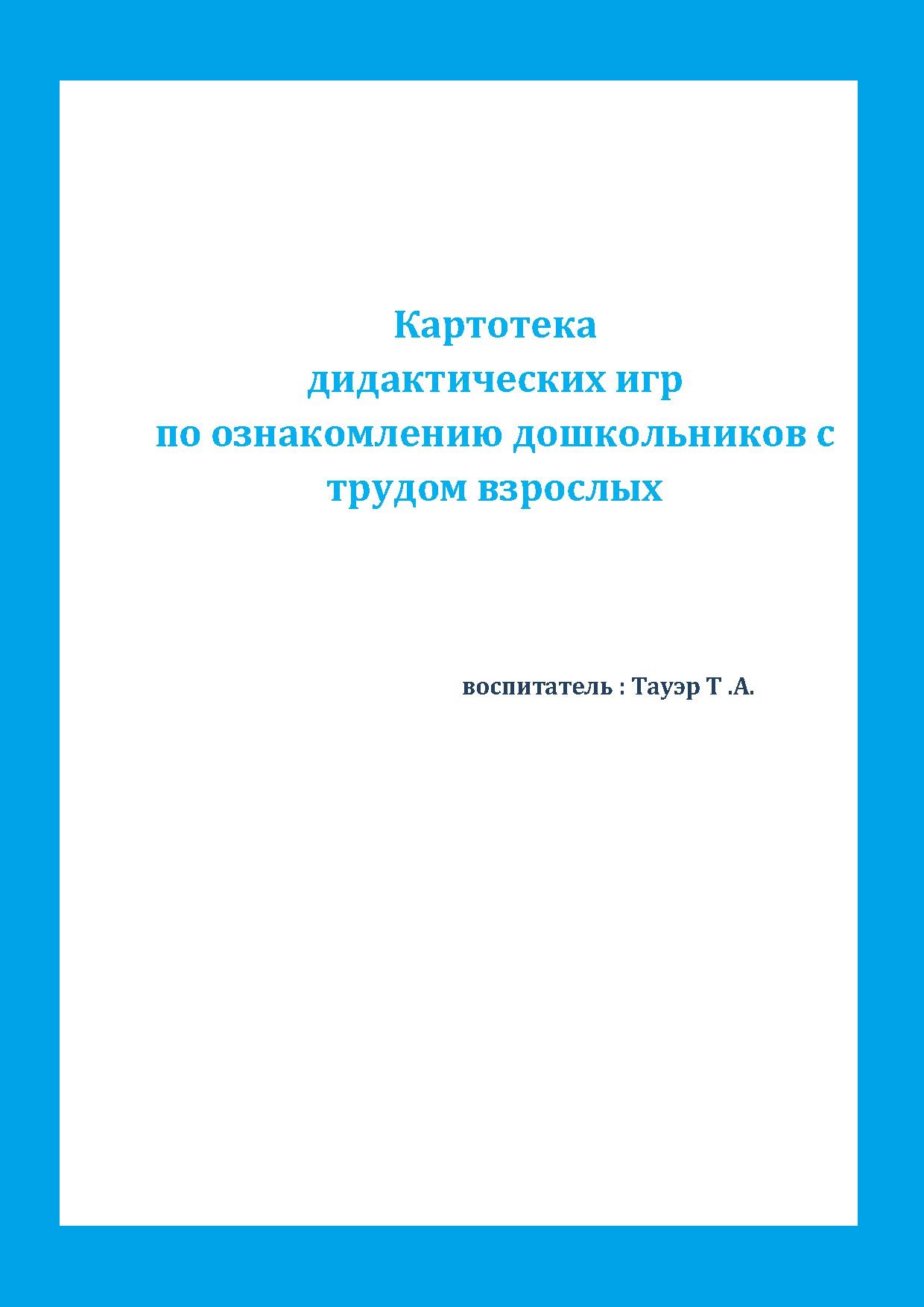 Картотека
дидактических игр
по ознакомлению дошкольников с трудом взрослых

воспитатель : Тауэр Т .А.